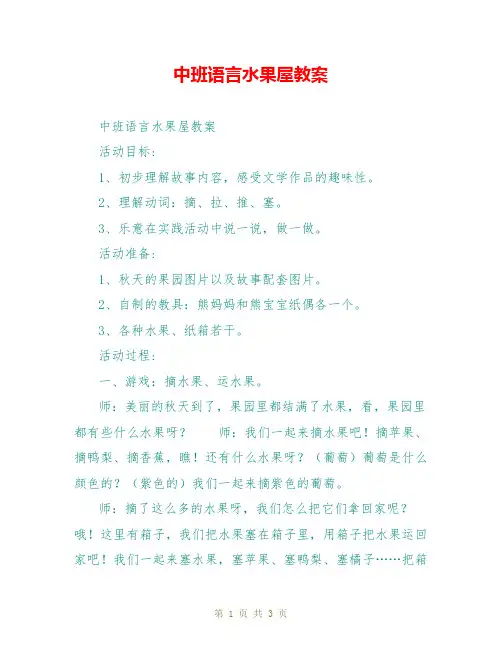 中班语言水果屋教案

中班语言水果屋教案

活动目标：

1、初步理解故事内容，感受文学作品的趣味性。

2、理解动词：摘、拉、推、塞。

3、乐意在实践活动中说一说，做一做。

活动准备：

1、秋天的果园图片以及故事配套图片。

2、自制的教具：熊妈妈和熊宝宝纸偶各一个。

3、各种水果、纸箱若干。

活动过程：

一、游戏：摘水果、运水果。

师：美丽的秋天到了，果园里都结满了水果，看，果园里都有些什么水果呀？　师：我们一起来摘水果吧！摘苹果、摘鸭梨、摘香蕉，瞧！还有什么水果呀？（葡萄）葡萄是什么颜色的？（紫色的）我们一起来摘紫色的葡萄。

师：摘了这么多的水果呀，我们怎么把它们拿回家呢？哦！这里有箱子，我们把水果塞在箱子里，用箱子把水果运回家吧！我们一起来塞水果，塞苹果、塞鸭梨、塞橘子……把箱

第 1 页 共 3 页